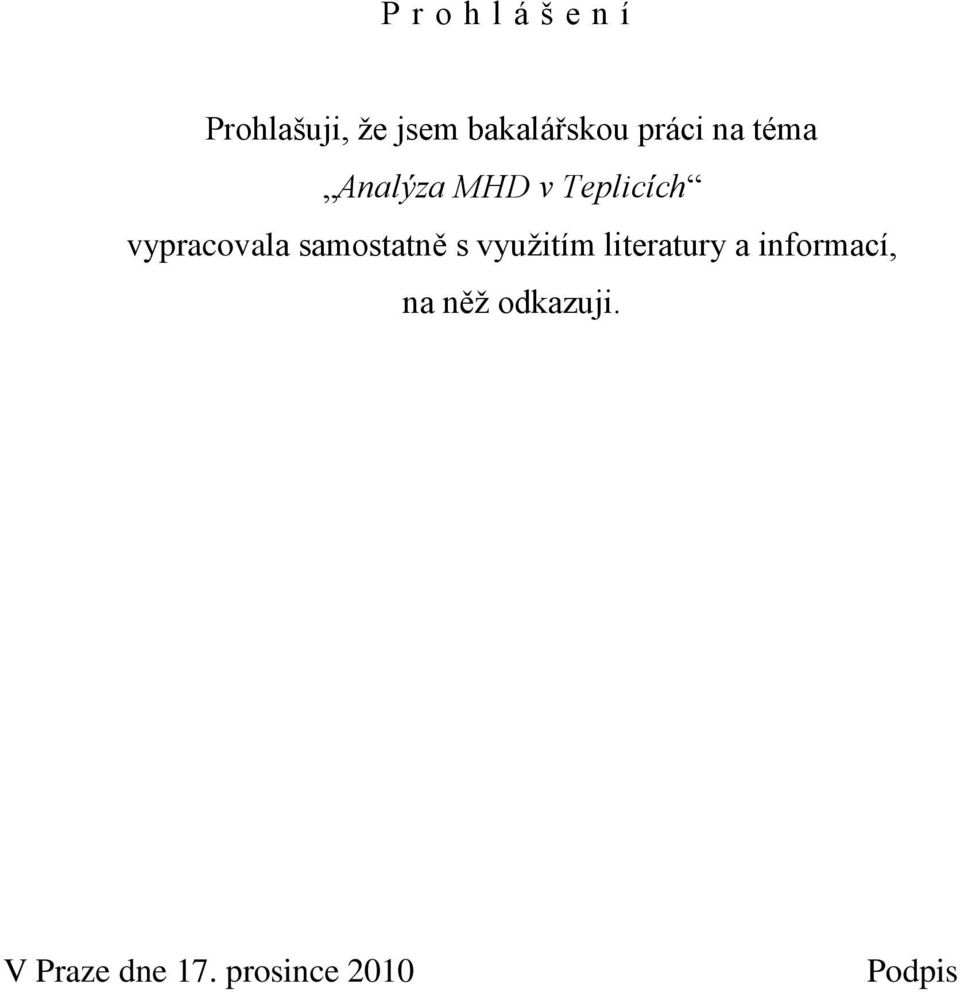 P r o h l á š e n í

Prohlašuji, že jsem bakalářskou práci na téma
„Analýza MHD v Teplicích“
vypracovala samostatně s využitím literatury a informací, na něž odkazuji.

V Praze dne 17. prosince 2010

Podpis